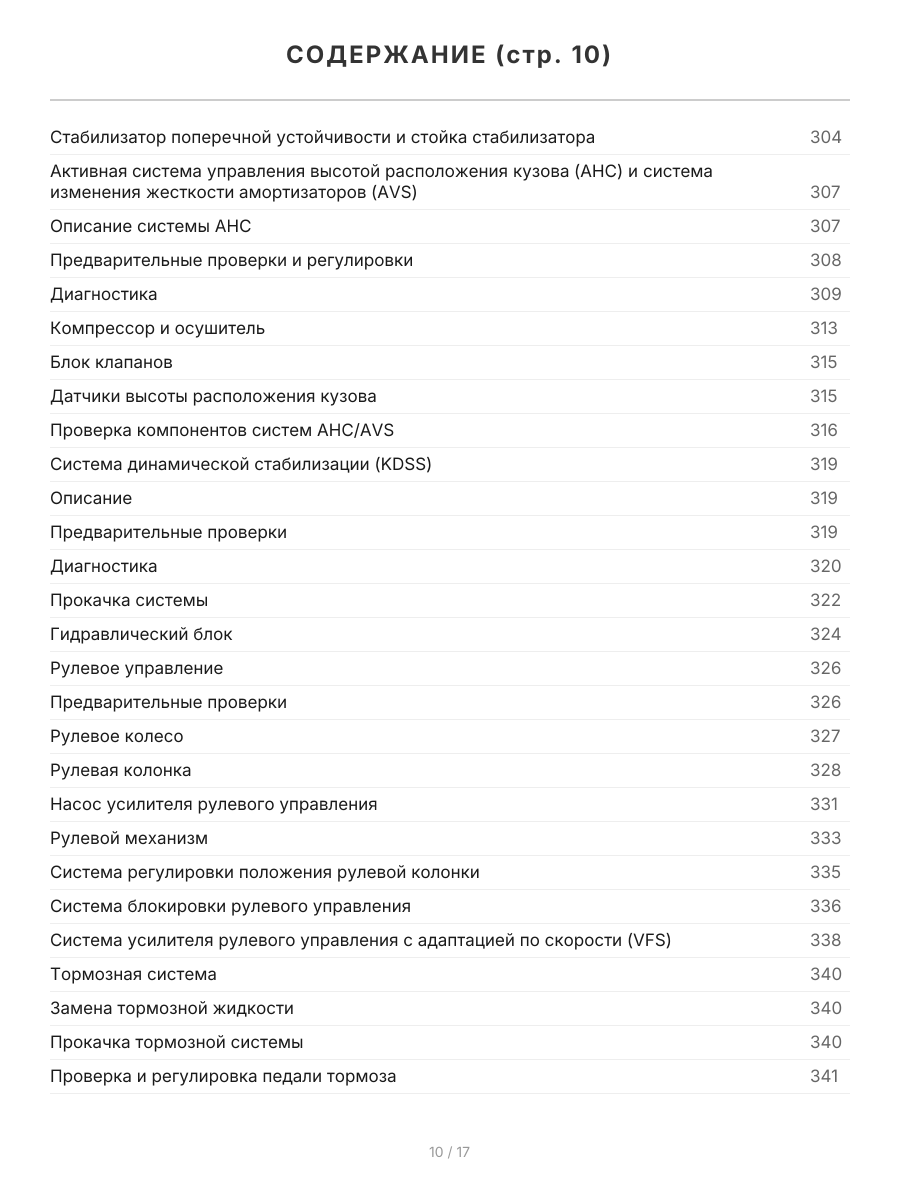 СОДЕРЖАНИЕ (стр. 10)

| | |
|---|---|
| Стабилизатор поперечной устойчивости и стойка стабилизатора | 304 |
| Активная система управления высотой расположения кузова (AHC) и система изменения жесткости амортизаторов (AVS) | 307 |
| Описание системы AHC | 307 |
| Предварительные проверки и регулировки | 308 |
| Диагностика | 309 |
| Компрессор и осушитель | 313 |
| Блок клапанов | 315 |
| Датчики высоты расположения кузова | 315 |
| Проверка компонентов систем AHC/AVS | 316 |
| Система динамической стабилизации (KDSS) | 319 |
| Описание | 319 |
| Предварительные проверки | 319 |
| Диагностика | 320 |
| Прокачка системы | 322 |
| Гидравлический блок | 324 |
| Рулевое управление | 326 |
| Предварительные проверки | 326 |
| Рулевое колесо | 327 |
| Рулевая колонка | 328 |
| Насос усилителя рулевого управления | 331 |
| Рулевой механизм | 333 |
| Система регулировки положения рулевой колонки | 335 |
| Система блокировки рулевого управления | 336 |
| Система усилителя рулевого управления с адаптацией по скорости (VFS) | 338 |
| Тормозная система | 340 |
| Замена тормозной жидкости | 340 |
| Прокачка тормозной системы | 340 |
| Проверка и регулировка педали тормоза | 341 |

10 / 17